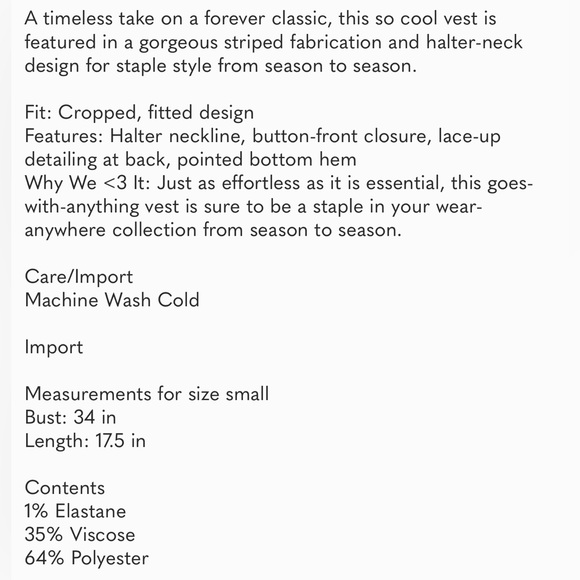 A timeless take on a forever classic, this so cool vest is featured in a gorgeous striped fabrication and halter-neck design for staple style from season to season.

Fit: Cropped, fitted design
Features: Halter neckline, button-front closure, lace-up detailing at back, pointed bottom hem
Why We <3 It: Just as effortless as it is essential, this goes-with-anything vest is sure to be a staple in your wear-anywhere collection from season to season.

Care/Import
Machine Wash Cold

Import

Measurements for size small
Bust: 34 in
Length: 17.5 in

Contents
1% Elastane
35% Viscose
64% Polyester